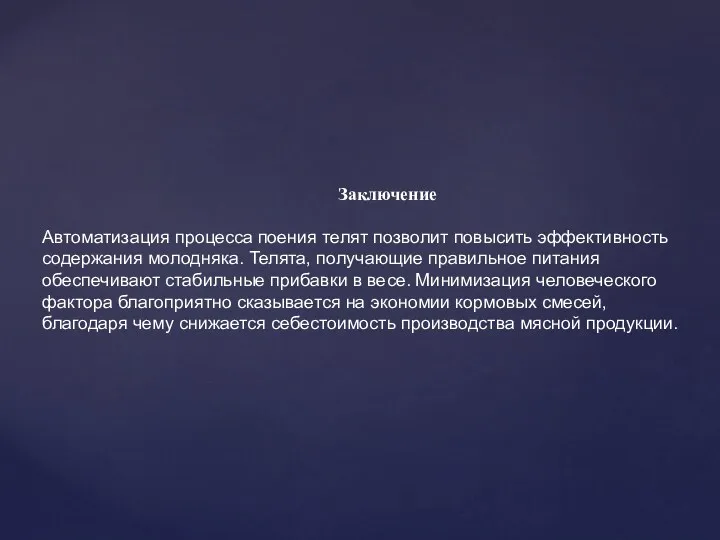 Заключение

Автоматизация процесса поения телят позволит повысить эффективность содержания молодняка. Телята, получающие правильное питания обеспечивают стабильные прибавки в весе. Минимизация человеческого фактора благоприятно сказывается на экономии кормовых смесей, благодаря чему снижается себестоимость производства мясной продукции.